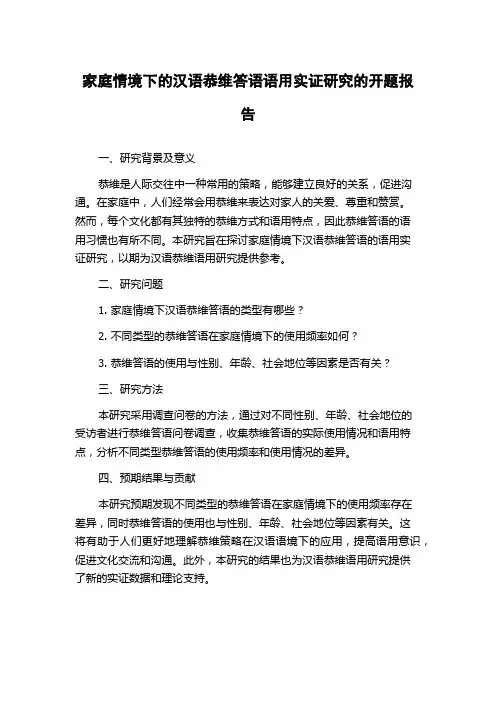 家庭情境下的汉语恭维答语语用实证研究的开题报告

一、研究背景及意义

恭维是人际交往中一种常用的策略，能够建立良好的关系，促进沟通。在家庭中，人们经常会用恭维来表达对家人的关爱、尊重和赞赏。然而，每个文化都有其独特的恭维方式和语用特点，因此恭维答语的语用习惯也有所不同。本研究旨在探讨家庭情境下汉语恭维答语的语用实证研究，以期为汉语恭维语用研究提供参考。

二、研究问题

1. 家庭情境下汉语恭维答语的类型有哪些？

2. 不同类型的恭维答语在家庭情境下的使用频率如何？

3. 恭维答语的使用与性别、年龄、社会地位等因素是否有关？

三、研究方法

本研究采用调查问卷的方法，通过对不同性别、年龄、社会地位的受访者进行恭维答语问卷调查，收集恭维答语的实际使用情况和语用特点，分析不同类型恭维答语的使用频率和使用情况的差异。

四、预期结果与贡献

本研究预期发现不同类型的恭维答语在家庭情境下的使用频率存在差异，同时恭维答语的使用也与性别、年龄、社会地位等因素有关。这将有助于人们更好地理解恭维策略在汉语语境下的应用，提高语用意识，促进文化交流和沟通。此外，本研究的结果也为汉语恭维语用研究提供了新的实证数据和理论支持。